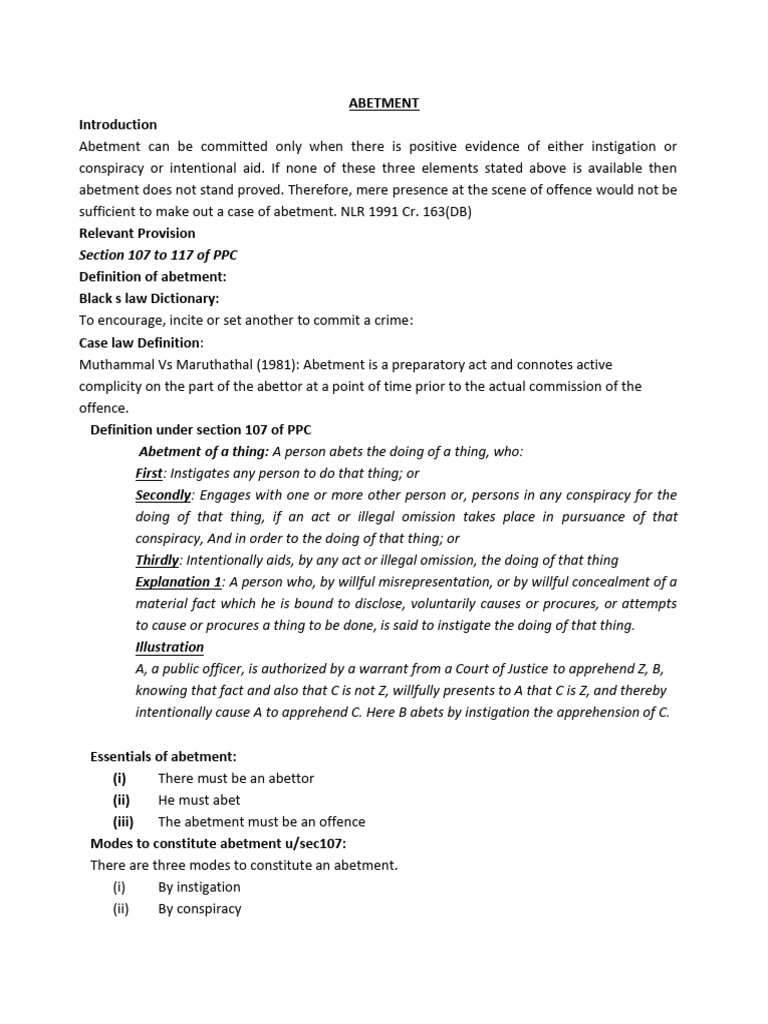 ABETMENT

Introduction

Abetment can be committed only when there is positive evidence of either instigation or conspiracy or intentional aid. If none of these three elements stated above is available then abetment does not stand proved. Therefore, mere presence at the scene of offence would not be sufficient to make out a case of abetment. NLR 1991 Cr. 163(DB)

Relevant Provision

Section 107 to 117 of PPC

Definition of abetment:

Black s law Dictionary:

To encourage, incite or set another to commit a crime:

Case law Definition:

Muthammal Vs Maruthathal (1981): Abetment is a preparatory act and connotes active complicity on the part of the abettor at a point of time prior to the actual commission of the offence.

Definition under section 107 of PPC

Abetment of a thing: A person abets the doing of a thing, who:

First: Instigates any person to do that thing; or

Secondly: Engages with one or more other person or, persons in any conspiracy for the doing of that thing, if an act or illegal omission takes place in pursuance of that conspiracy, And in order to the doing of that thing; or

Thirdly: Intentionally aids, by any act or illegal omission, the doing of that thing

Explanation 1: A person who, by willful misrepresentation, or by willful concealment of a material fact which he is bound to disclose, voluntarily causes or procures, or attempts to cause or procures a thing to be done, is said to instigate the doing of that thing.

Illustration

A, a public officer, is authorized by a warrant from a Court of Justice to apprehend Z, B, knowing that fact and also that C is not Z, willfully presents to A that C is Z, and thereby intentionally cause A to apprehend C. Here B abets by instigation the apprehension of C.

Essentials of abetment:

(i) There must be an abettor

(ii) He must abet

(iii) The abetment must be an offence

Modes to constitute abetment u/sec107:

There are three modes to constitute an abetment.

(i) By instigation

(ii) By conspiracy